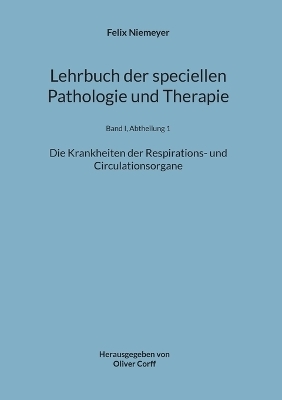 Felix Niemeyer

Lehrbuch der speciellen Pathologie und Therapie

Band I, Abtheilung 1

Die Krankheiten der Respirations- und Circulationsorgane

Herausgegeben von
Oliver Corff